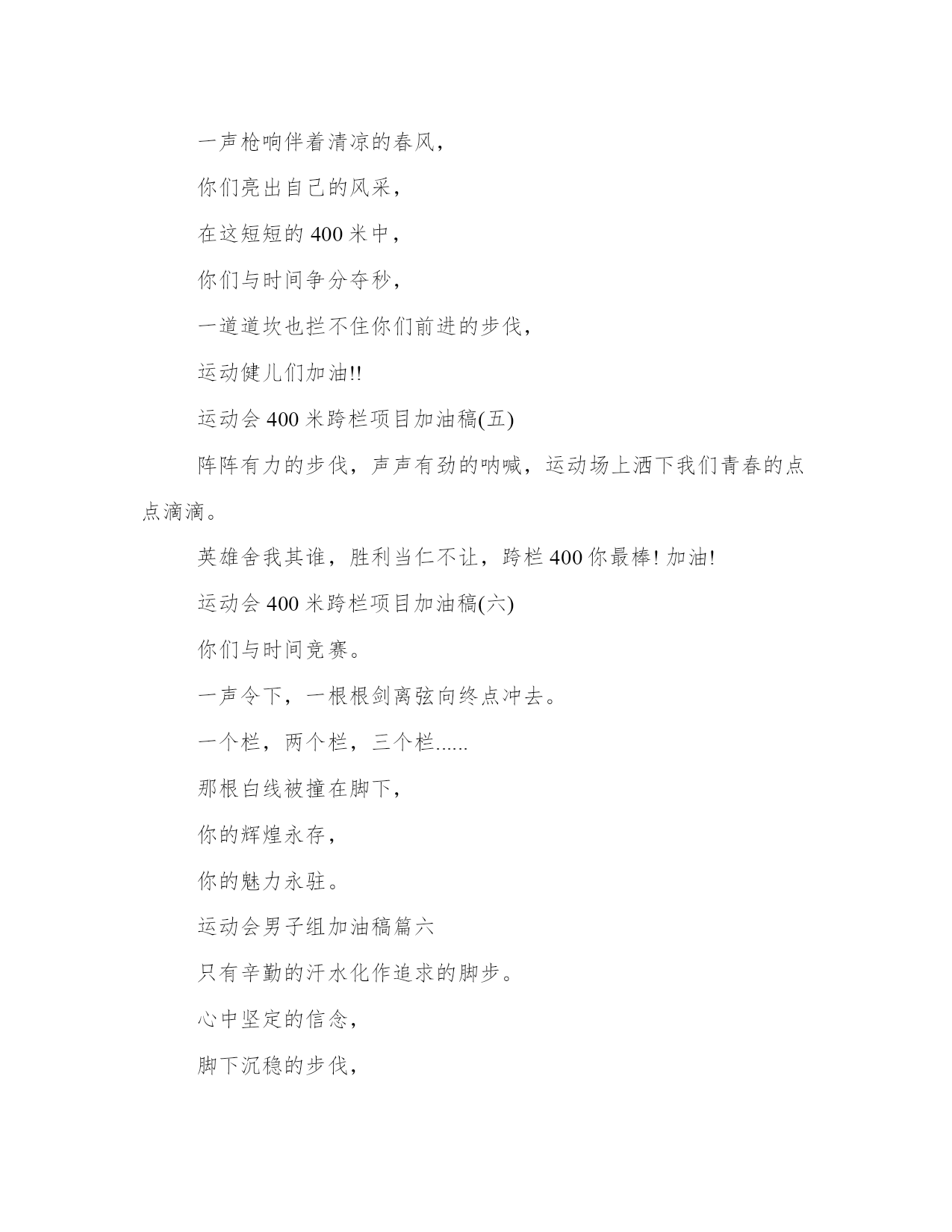 一声枪响伴着清凉的春风，

你们亮出自己的风采，

在这短短的 400 米中，

你们与时间争分夺秒，

一道道坎也拦不住你们前进的步伐，

运动健儿们加油!!

运动会 400 米跨栏项目加油稿(五)

阵阵有力的步伐，声声有劲的呐喊，运动场上洒下我们青春的点点滴滴。

英雄舍我其谁，胜利当仁不让，跨栏 400 你最棒! 加油!

运动会 400 米跨栏项目加油稿(六)

你们与时间竞赛。

一声令下，一根根剑离弦向终点冲去。

一个栏，两个栏，三个栏......

那根白线被撞在脚下，

你的辉煌永存，

你的魅力永驻。

运动会男子组加油稿篇六

只有辛勤的汗水化作追求的脚步。

心中坚定的信念，

脚下沉稳的步伐，